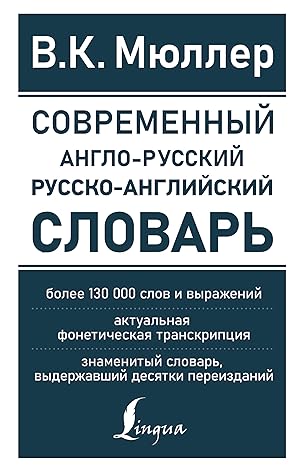 В.К. Мюллер

СОВРЕМЕННЫЙ
АНГЛО-РУССКИЙ
РУССКО-АНГЛИЙСКИЙ
СЛОВАРЬ

более 130 000 слов и выражений

актуальная фонетическая транскрипция

знаменитый словарь, выдержавший десятки переизданий

Lingua